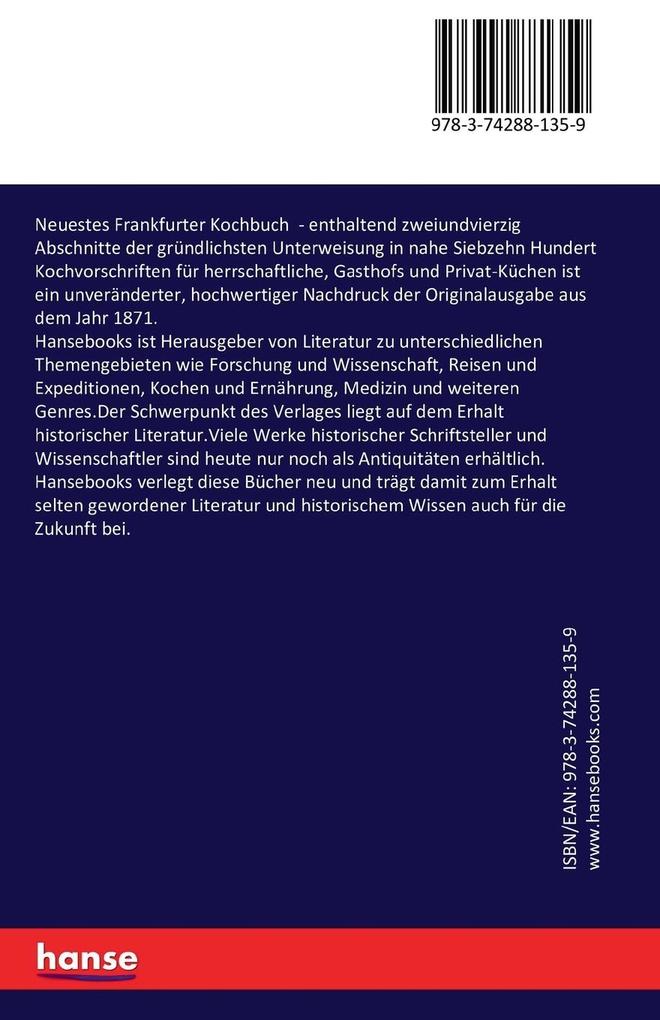 978-3-74288-135-9

Neuestes Frankfurter Kochbuch - enthaltend zweiundvierzig Abschnitte der gründlichsten Unterweisung in nahe Siebzehn Hundert Kochvorschriften für herrschaftliche, Gasthofs und Privat-Küchen ist ein unveränderter, hochwertiger Nachdruck der Originalausgabe aus dem Jahr 1871.
Hansebooks ist Herausgeber von Literatur zu unterschiedlichen Themengebieten wie Forschung und Wissenschaft, Reisen und Expeditionen, Kochen und Ernährung, Medizin und weiteren Genres.Der Schwerpunkt des Verlages liegt auf dem Erhalt historischer Literatur.Viele Werke historischer Schriftsteller und Wissenschaftler sind heute nur noch als Antiquitäten erhältlich. Hansebooks verlegt diese Bücher neu und trägt damit zum Erhalt selten gewordener Literatur und historischem Wissen auch für die Zukunft bei.

ISBN/EAN: 978-3-74288-135-9
www.hansebooks.com

hanse